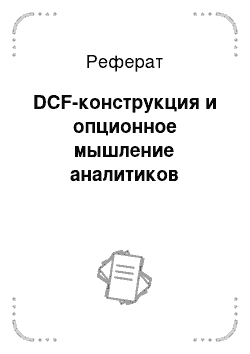 Реферат

DCF-конструкция и опционное мышление аналитиков